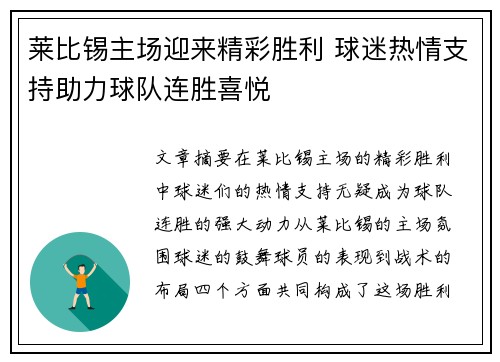 莱比锡主场迎来精彩胜利 球迷热情支持助力球队连胜喜悦

文章摘要在莱比锡主场的精彩胜利中球迷们的热情支持无疑成为球队连胜的强大动力从莱比锡的主场氛围球迷的鼓舞球员的表现到战术的布局四个方面共同构成了这场胜利